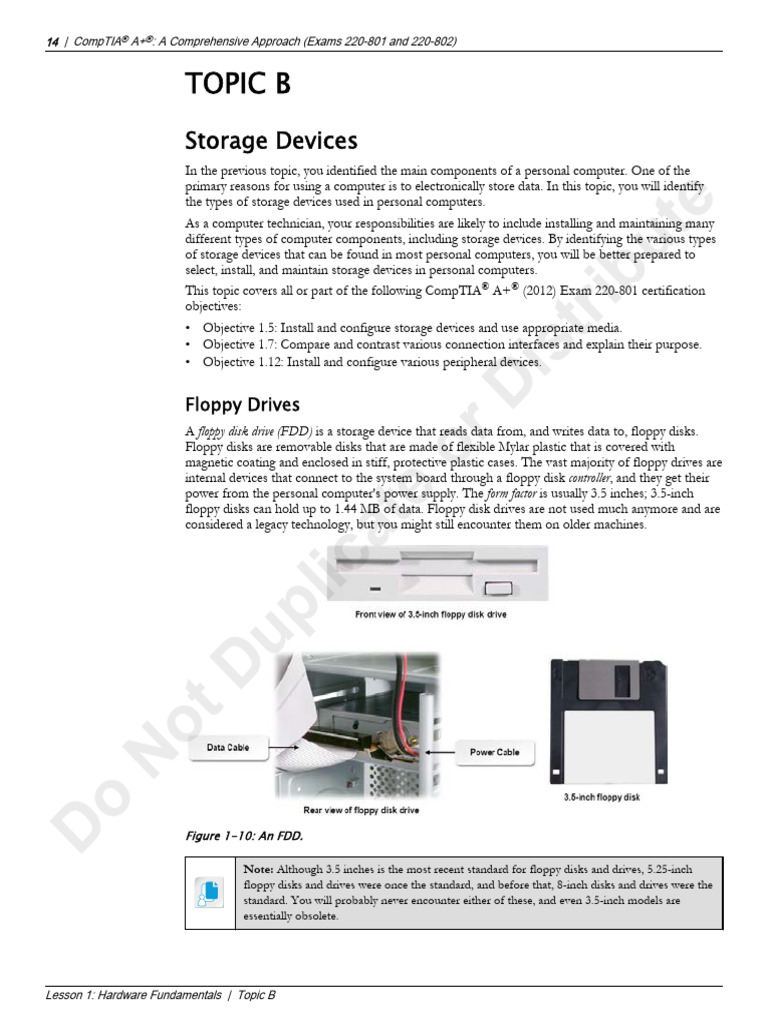 14 | CompTIA® A+®: A Comprehensive Approach (Exams 220-801 and 220-802)

TOPIC B

Storage Devices

In the previous topic, you identified the main components of a personal computer. One of the primary reasons for using a computer is to electronically store data. In this topic, you will identify the types of storage devices used in personal computers.

As a computer technician, your responsibilities are likely to include installing and maintaining many different types of computer components, including storage devices. By identifying the various types of storage devices that can be found in most personal computers, you will be better prepared to select, install, and maintain storage devices in personal computers.

This topic covers all or part of the following CompTIA® A+® (2012) Exam 220-801 certification objectives:

• Objective 1.5: Install and configure storage devices and use appropriate media.
• Objective 1.7: Compare and contrast various connection interfaces and explain their purpose.
• Objective 1.12: Install and configure various peripheral devices.

Floppy Drives

A floppy disk drive (FDD) is a storage device that reads data from, and writes data to, floppy disks. Floppy disks are removable disks that are made of flexible Mylar plastic that is covered with magnetic coating and enclosed in stiff, protective plastic cases. The vast majority of floppy drives are internal devices that connect to the system board through a floppy disk controller, and they get their power from the personal computer's power supply. The form factor is usually 3.5 inches; 3.5-inch floppy disks can hold up to 1.44 MB of data. Floppy disk drives are not used much anymore and are considered a legacy technology, but you might still encounter them on older machines.

Front view of 3.5-inch floppy disk drive

Data Cable

Power Cable

Rear view of floppy disk drive

3.5-inch floppy disk

Figure 1-10: An FDD.

Note: Although 3.5 inches is the most recent standard for floppy disks and drives, 5.25-inch floppy disks and drives were once the standard, and before that, 8-inch disks and drives were the standard. You will probably never encounter either of these, and even 3.5-inch models are essentially obsolete.

Do Not Duplicate or Distribute

Lesson 1: Hardware Fundamentals | Topic B